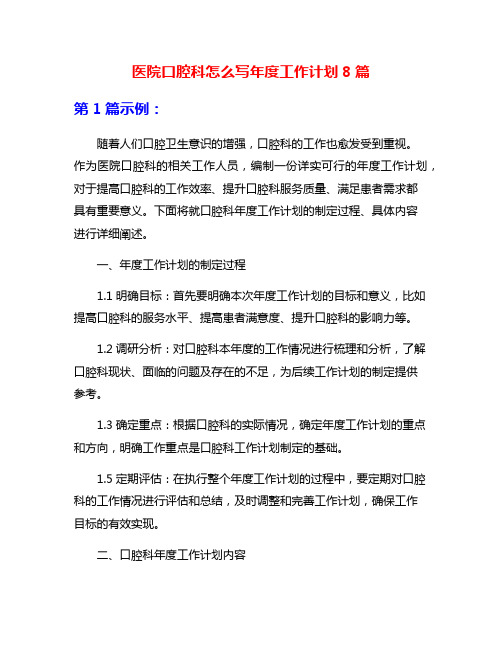 医院口腔科怎么写年度工作计划 8 篇

第 1 篇示例：

随着人们口腔卫生意识的增强，口腔科的工作也愈发受到重视。作为医院口腔科的相关工作人员，编制一份详实可行的年度工作计划，对于提高口腔科的工作效率、提升口腔科服务质量、满足患者需求都具有重要意义。下面将就口腔科年度工作计划的制定过程、具体内容进行详细阐述。

一、年度工作计划的制定过程

1.1 明确目标：首先要明确本次年度工作计划的目标和意义，比如提高口腔科的服务水平、提高患者满意度、提升口腔科的影响力等。

1.2 调研分析：对口腔科本年度的工作情况进行梳理和分析，了解口腔科现状、面临的问题及存在的不足，为后续工作计划的制定提供参考。

1.3 确定重点：根据口腔科的实际情况，确定年度工作计划的重点和方向，明确工作重点是口腔科工作计划制定的基础。

1.5 定期评估：在执行整个年度工作计划的过程中，要定期对口腔科的工作情况进行评估和总结，及时调整和完善工作计划，确保工作目标的有效实现。

二、口腔科年度工作计划内容